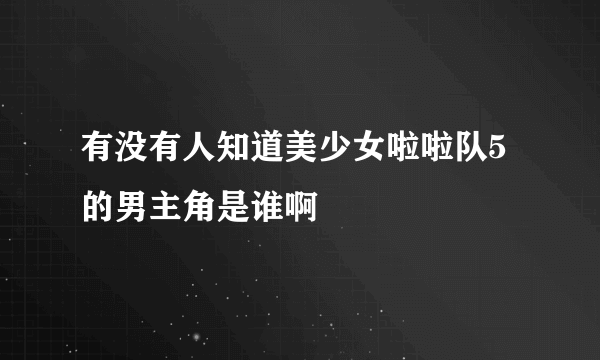 有没有人知道美少女啦啦队5的男主角是谁啊